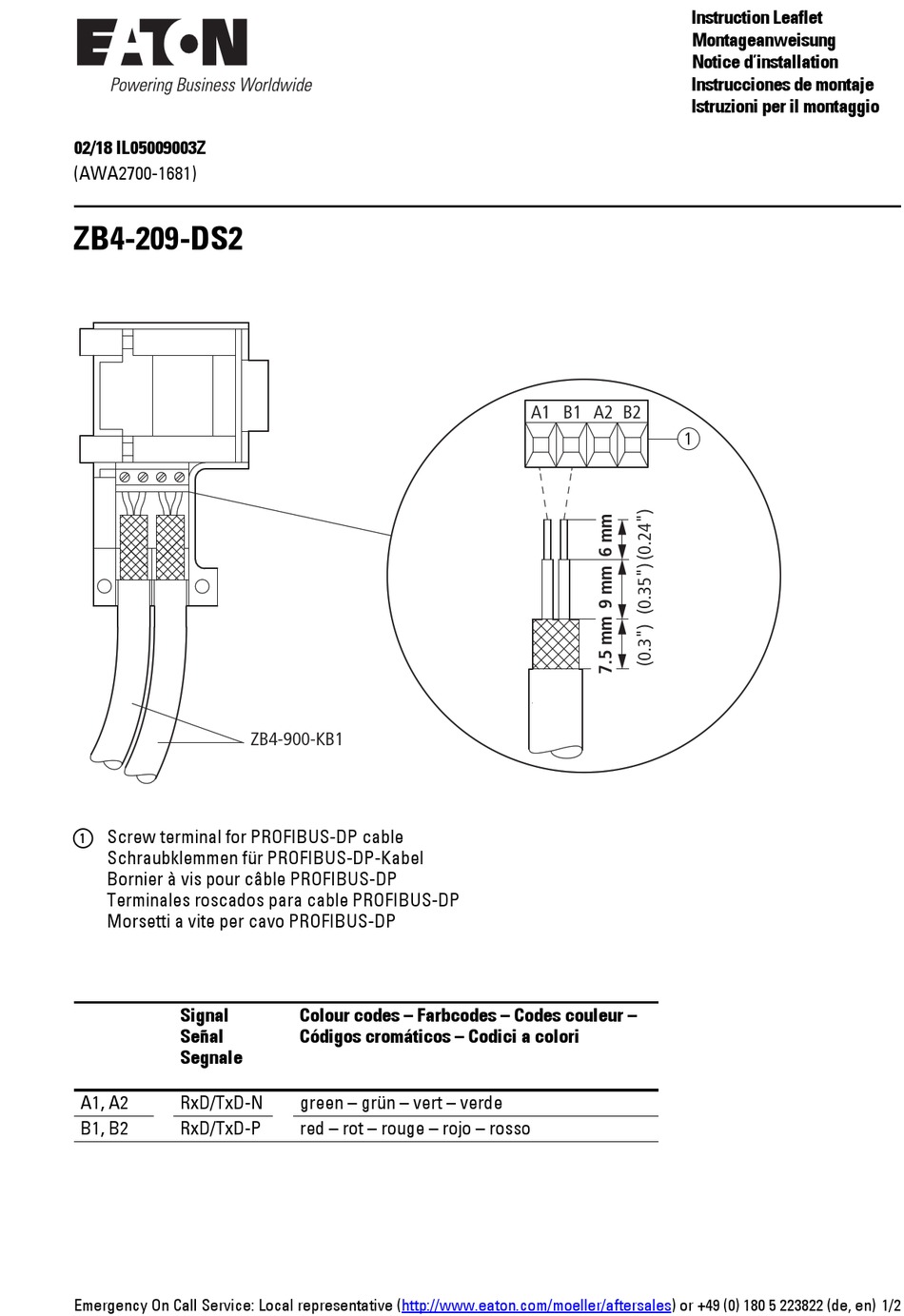 EATON
Powering Business Worldwide

Instruction Leaflet
Montageanweisung
Notice d'installation
Instrucciones de montaje
Istruzioni per il montaggio

02/18 IL05009003Z
(AWA2700-1681)

ZB4-209-DS2

A1 B1 A2 B2
①
6 mm (0.24")
9 mm (0.35")
7.5 mm (0.3")
ZB4-900-KB1

① Screw terminal for PROFIBUS-DP cable
Schraubklemmen für PROFIBUS-DP-Kabel
Bornier à vis pour câble PROFIBUS-DP
Terminales roscados para cable PROFIBUS-DP
Morsetti a vite per cavo PROFIBUS-DP

| | Signal Señal Segnale | Colour codes – Farbcodes – Codes couleur – Códigos cromáticos – Codici a colori |
|---|---|---|
| A1, A2 | RxD/TxD-N | green – grün – vert – verde |
| B1, B2 | RxD/TxD-P | red – rot – rouge – rojo – rosso |

Emergency On Call Service: Local representative (http://www.eaton.com/moeller/aftersales) or +49 (0) 180 5 223822 (de, en) 1/2